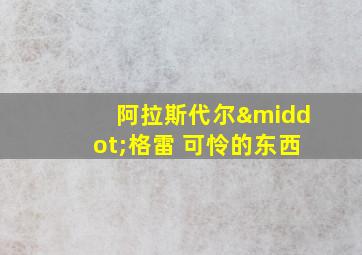 阿拉斯代尔&middot;格雷 可怜的东西